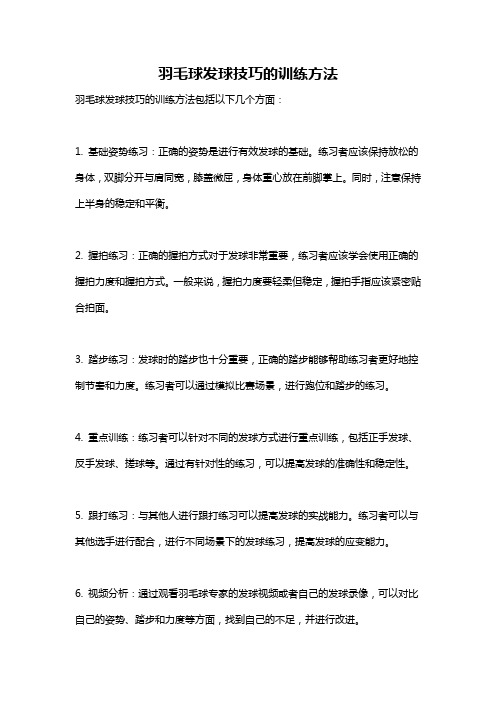 羽毛球发球技巧的训练方法

羽毛球发球技巧的训练方法包括以下几个方面：

1. 基础姿势练习：正确的姿势是进行有效发球的基础。练习者应该保持放松的身体，双脚分开与肩同宽，膝盖微屈，身体重心放在前脚掌上。同时，注意保持上半身的稳定和平衡。

2. 握拍练习：正确的握拍方式对于发球非常重要，练习者应该学会使用正确的握拍力度和握拍方式。一般来说，握拍力度要轻柔但稳定，握拍手指应该紧密贴合拍面。

3. 踏步练习：发球时的踏步也十分重要，正确的踏步能够帮助练习者更好地控制节奏和力度。练习者可以通过模拟比赛场景，进行跑位和踏步的练习。

4. 重点训练：练习者可以针对不同的发球方式进行重点训练，包括正手发球、反手发球、搓球等。通过有针对性的练习，可以提高发球的准确性和稳定性。

5. 跟打练习：与其他人进行跟打练习可以提高发球的实战能力。练习者可以与其他选手进行配合，进行不同场景下的发球练习，提高发球的应变能力。

6. 视频分析：通过观看羽毛球专家的发球视频或者自己的发球录像，可以对比自己的姿势、踏步和力度等方面，找到自己的不足，并进行改进。